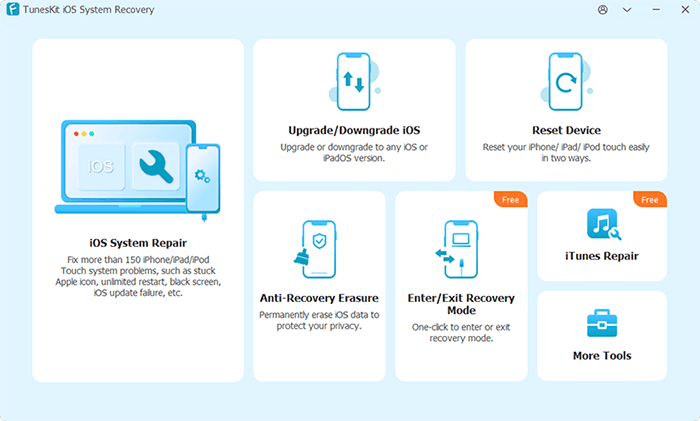 TunesKit iOS System Recovery

iOS

iOS System Repair

Fix more than 150 iPhone/iPad/iPod Touch system problems, such as stuck Apple icon, unlimited restart, black screen, iOS update failure, etc.

Upgrade/Downgrade iOS

Upgrade or downgrade to any iOS or iPadOS version.

Reset Device

Reset your iPhone/ iPad/ iPod touch easily in two ways.

Anti-Recovery Erasure

Permanently erase iOS data to protect your privacy.

Free

Enter/Exit Recovery Mode

One-click to enter or exit recovery mode.

Free

iTunes Repair

More Tools